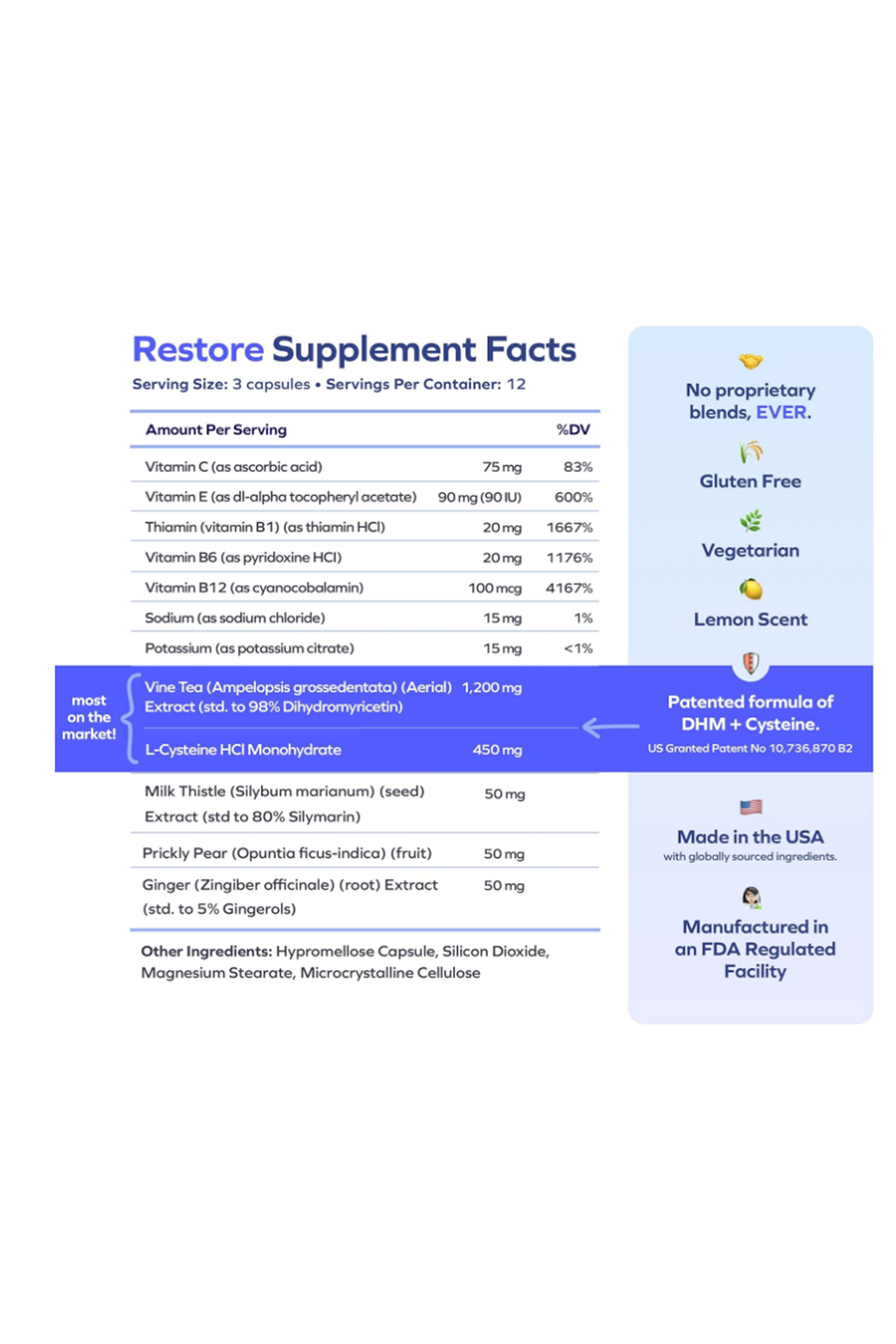 Restore Supplement Facts

Serving Size: 3 capsules • Servings Per Container: 12

| Amount Per Serving | | %DV |
|---|---|---|
| Vitamin C (as ascorbic acid) | 75 mg | 83% |
| Vitamin E (as dl-alpha tocopheryl acetate) | 90 mg (90 IU) | 600% |
| Thiamin (vitamin B1) (as thiamin HCl) | 20 mg | 1667% |
| Vitamin B6 (as pyridoxine HCl) | 20 mg | 1176% |
| Vitamin B12 (as cyanocobalamin) | 100 mcg | 4167% |
| Sodium (as sodium chloride) | 15 mg | 1% |
| Potassium (as potassium citrate) | 15 mg | <1% |
| Vine Tea (Ampelopsis grossedentata) (Aerial) Extract (std. to 98% Dihydromyricetin) | 1,200 mg | |
| L-Cysteine HCl Monohydrate | 450 mg | |
| Milk Thistle (Silybum marianum) (seed) Extract (std to 80% Silymarin) | 50 mg | |
| Prickly Pear (Opuntia ficus-indica) (fruit) | 50 mg | |
| Ginger (Zingiber officinale) (root) Extract (std. to 5% Gingerols) | 50 mg | |

most on the market!

Other Ingredients: Hypromellose Capsule, Silicon Dioxide, Magnesium Stearate, Microcrystalline Cellulose

No proprietary blends, EVER.

Gluten Free

Vegetarian

Lemon Scent

Patented formula of DHM + Cysteine.
US Granted Patent No 10,736,870 B2

Made in the USA
with globally sourced ingredients.

Manufactured in an FDA Regulated Facility